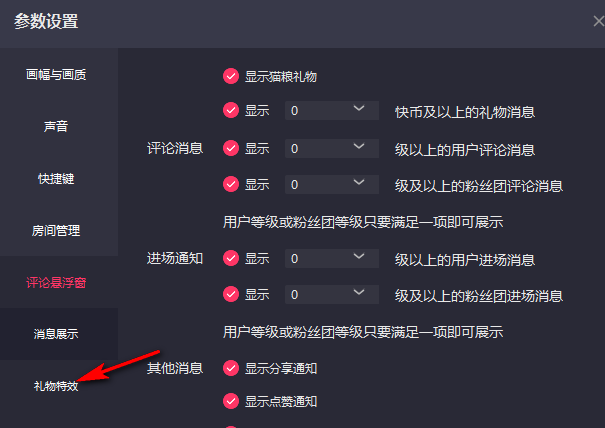 参数设置

画幅与画质

声音

快捷键

房间管理

评论悬浮窗

消息展示

礼物特效

显示猫粮礼物

显示 0 快币及以上的礼物消息

评论消息

显示 0 级以上的用户评论消息

显示 0 级及以上的粉丝团评论消息

用户等级或粉丝团等级只要满足一项即可展示

进场通知

显示 0 级以上的用户进场消息

显示 0 级及以上的粉丝团进场消息

用户等级或粉丝团等级只要满足一项即可展示

其他消息

显示分享通知

显示点赞通知